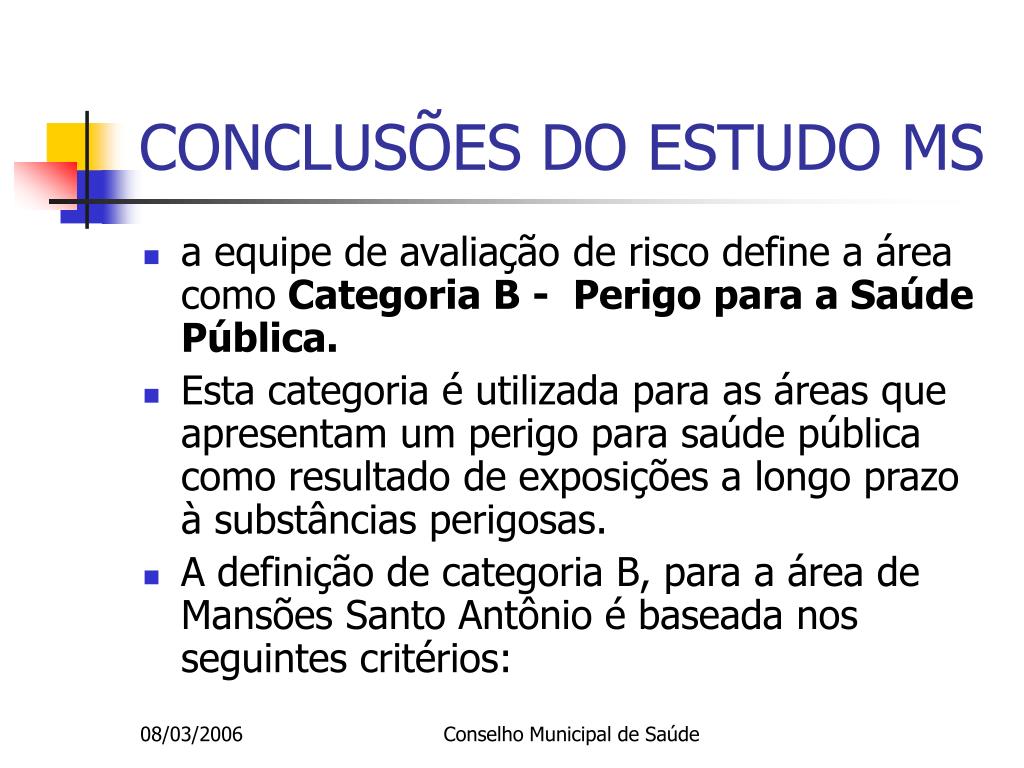 CONCLUSÕES DO ESTUDO MS

• a equipe de avaliação de risco define a área como Categoria B - Perigo para a Saúde Pública.
• Esta categoria é utilizada para as áreas que apresentam um perigo para saúde pública como resultado de exposições a longo prazo à substâncias perigosas.
• A definição de categoria B, para a área de Mansões Santo Antônio é baseada nos seguintes critérios:

08/03/2006 Conselho Municipal de Saúde